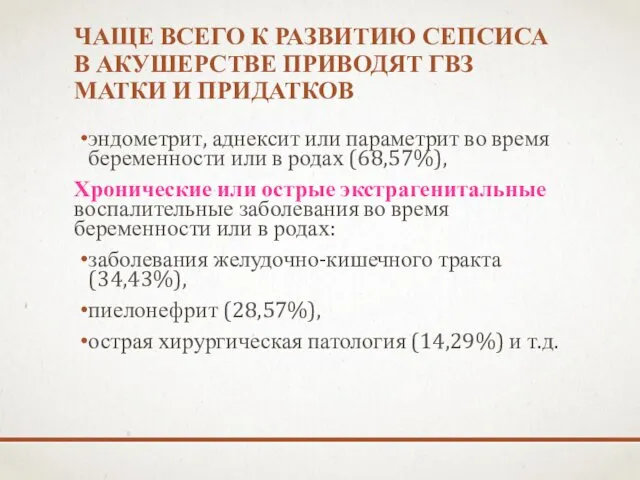 ЧАЩЕ ВСЕГО К РАЗВИТИЮ СЕПСИСА В АКУШЕРСТВЕ ПРИВОДЯТ ГВЗ МАТКИ И ПРИДАТКОВ

•эндометрит, аднексит или параметрит во время беременности или в родах (68,57%),

Хронические или острые экстрагенитальные воспалительные заболевания во время беременности или в родах:

•заболевания желудочно-кишечного тракта (34,43%),

•пиелонефрит (28,57%),

•острая хирургическая патология (14,29%) и т.д.